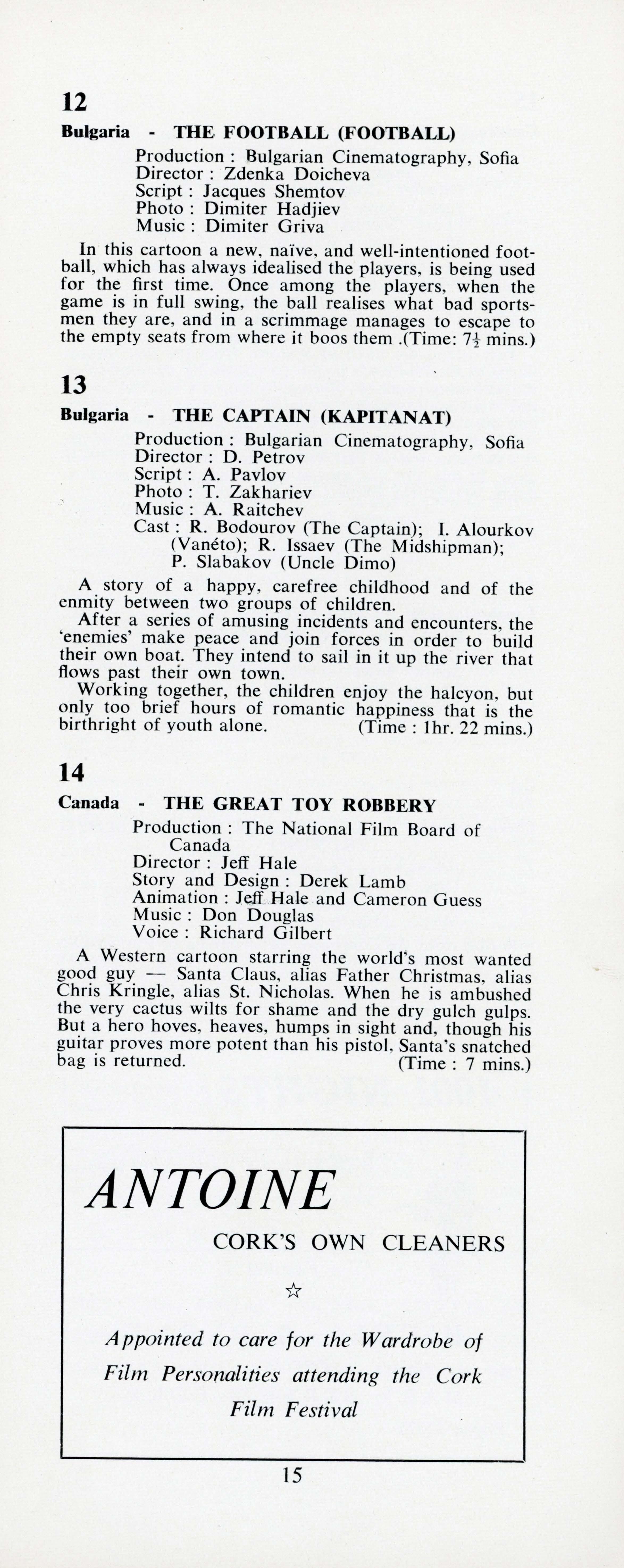 12

Bulgaria - THE FOOTBALL (FOOTBALL)

Production : Bulgarian Cinematography, Sofia
Director : Zdenka Doicheva
Script : Jacques Shemtov
Photo : Dimiter Hadjiev
Music : Dimiter Griva

In this cartoon a new, naïve, and well-intentioned football, which has always idealised the players, is being used for the first time. Once among the players, when the game is in full swing, the ball realises what bad sportsmen they are, and in a scrimmage manages to escape to the empty seats from where it boos them .(Time: $7\frac{1}{2}$ mins.)

13

Bulgaria - THE CAPTAIN (KAPITANAT)

Production : Bulgarian Cinematography, Sofia
Director : D. Petrov
Script : A. Pavlov
Photo : T. Zakhariev
Music : A. Raitchev
Cast : R. Bodourov (The Captain); I. Alourkov (Vanéto); R. Issaev (The Midshipman); P. Slabakov (Uncle Dimo)

A story of a happy, carefree childhood and of the enmity between two groups of children.
After a series of amusing incidents and encounters, the 'enemies' make peace and join forces in order to build their own boat. They intend to sail in it up the river that flows past their own town.
Working together, the children enjoy the halcyon, but only too brief hours of romantic happiness that is the birthright of youth alone. (Time : 1hr. 22 mins.)

14

Canada - THE GREAT TOY ROBBERY

Production : The National Film Board of Canada
Director : Jeff Hale
Story and Design : Derek Lamb
Animation : Jeff Hale and Cameron Guess
Music : Don Douglas
Voice : Richard Gilbert

A Western cartoon starring the world's most wanted good guy — Santa Claus, alias Father Christmas, alias Chris Kringle, alias St. Nicholas. When he is ambushed the very cactus wilts for shame and the dry gulch gulps. But a hero hoves, heaves, humps in sight and, though his guitar proves more potent than his pistol, Santa's snatched bag is returned. (Time : 7 mins.)

ANTOINE

CORK'S OWN CLEANERS

☆

Appointed to care for the Wardrobe of Film Personalities attending the Cork Film Festival

15